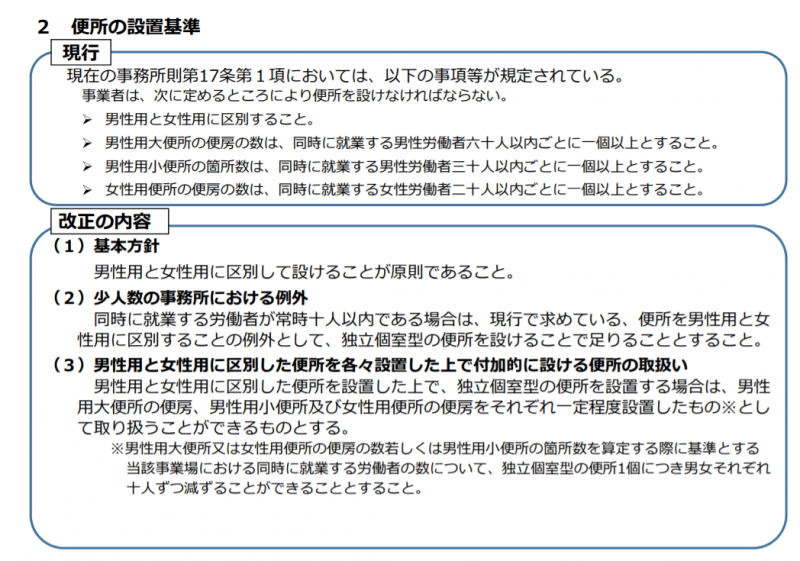 2　便所の設置基準

現行

現在の事務所則第17条第1項においては、以下の事項等が規定されている。

事業者は、次に定めるところにより便所を設けなければならない。

➢ 男性用と女性用に区別すること。
➢ 男性用大便所の便房の数は、同時に就業する男性労働者六十人以内ごとに一個以上とすること。
➢ 男性用小便所の箇所数は、同時に就業する男性労働者三十人以内ごとに一個以上とすること。
➢ 女性用便所の便房の数は、同時に就業する女性労働者二十人以内ごとに一個以上とすること。

改正の内容

（1）基本方針

男性用と女性用に区別して設けることが原則であること。

（2）少人数の事務所における例外

同時に就業する労働者が常時十人以内である場合は、現行で求めている、便所を男性用と女性用に区別することの例外として、独立個室型の便所を設けることで足りることとすること。

（3）男性用と女性用に区別した便所を各々設置した上で付加的に設ける便所の取扱い

男性用と女性用に区別した便所を設置した上で、独立個室型の便所を設置する場合は、男性用大便所の便房、男性用小便所及び女性用便所の便房をそれぞれ一定程度設置したもの※として取り扱うことができるものとする。

※男性用大便所又は女性用便所の便房の数若しくは男性用小便所の箇所数を算定する際に基準とする当該事業場における同時に就業する労働者の数について、独立個室型の便所1個につき男女それぞれ十人ずつ減ずることができることとすること。